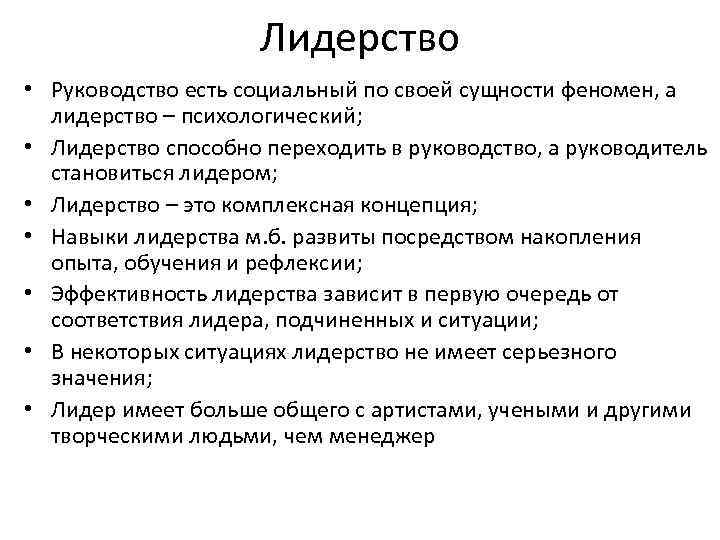 Лидерство

• Руководство есть социальный по своей сущности феномен, а лидерство – психологический;
• Лидерство способно переходить в руководство, а руководитель становиться лидером;
• Лидерство – это комплексная концепция;
• Навыки лидерства м.б. развиты посредством накопления опыта, обучения и рефлексии;
• Эффективность лидерства зависит в первую очередь от соответствия лидера, подчиненных и ситуации;
• В некоторых ситуациях лидерство не имеет серьезного значения;
• Лидер имеет больше общего с артистами, учеными и другими творческими людьми, чем менеджер